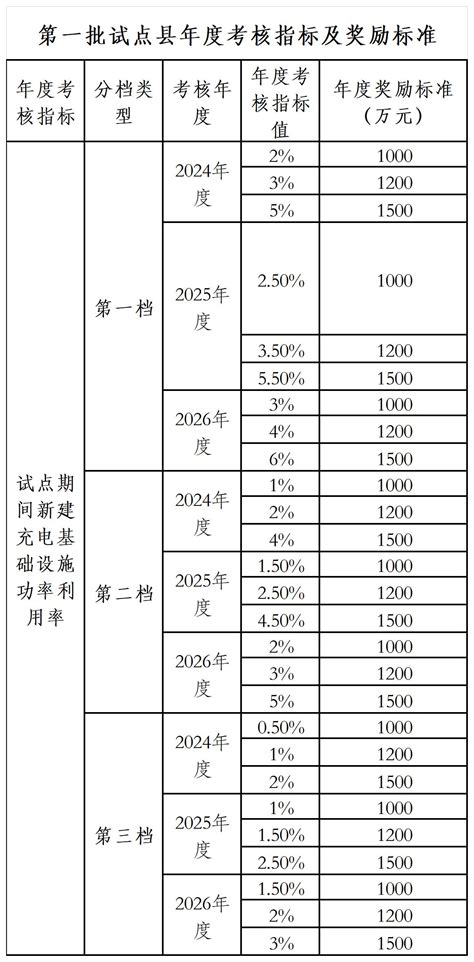 第一批试点县年度考核指标及奖励标准

| 年度考核指标 | 分档类型 | 考核年度 | 年度考核指标值 | 年度奖励标准（万元） |
|---|---|---|---|---|
| 试点期间新建充电基础设施功率利用率 | 第一档 | 2024年度 | 2% | 1000 |
| | | | 3% | 1200 |
| | | | 5% | 1500 |
| | | 2025年度 | 2.50% | 1000 |
| | | | 3.50% | 1200 |
| | | | 5.50% | 1500 |
| | | 2026年度 | 3% | 1000 |
| | | | 4% | 1200 |
| | | | 6% | 1500 |
| | 第二档 | 2024年度 | 1% | 1000 |
| | | | 2% | 1200 |
| | | | 4% | 1500 |
| | | 2025年度 | 1.50% | 1000 |
| | | | 2.50% | 1200 |
| | | | 4.50% | 1500 |
| | | 2026年度 | 2% | 1000 |
| | | | 3% | 1200 |
| | | | 5% | 1500 |
| | 第三档 | 2024年度 | 0.50% | 1000 |
| | | | 1% | 1200 |
| | | | 2% | 1500 |
| | | 2025年度 | 1% | 1000 |
| | | | 1.50% | 1200 |
| | | | 2.50% | 1500 |
| | | 2026年度 | 1.50% | 1000 |
| | | | 2% | 1200 |
| | | | 3% | 1500 |